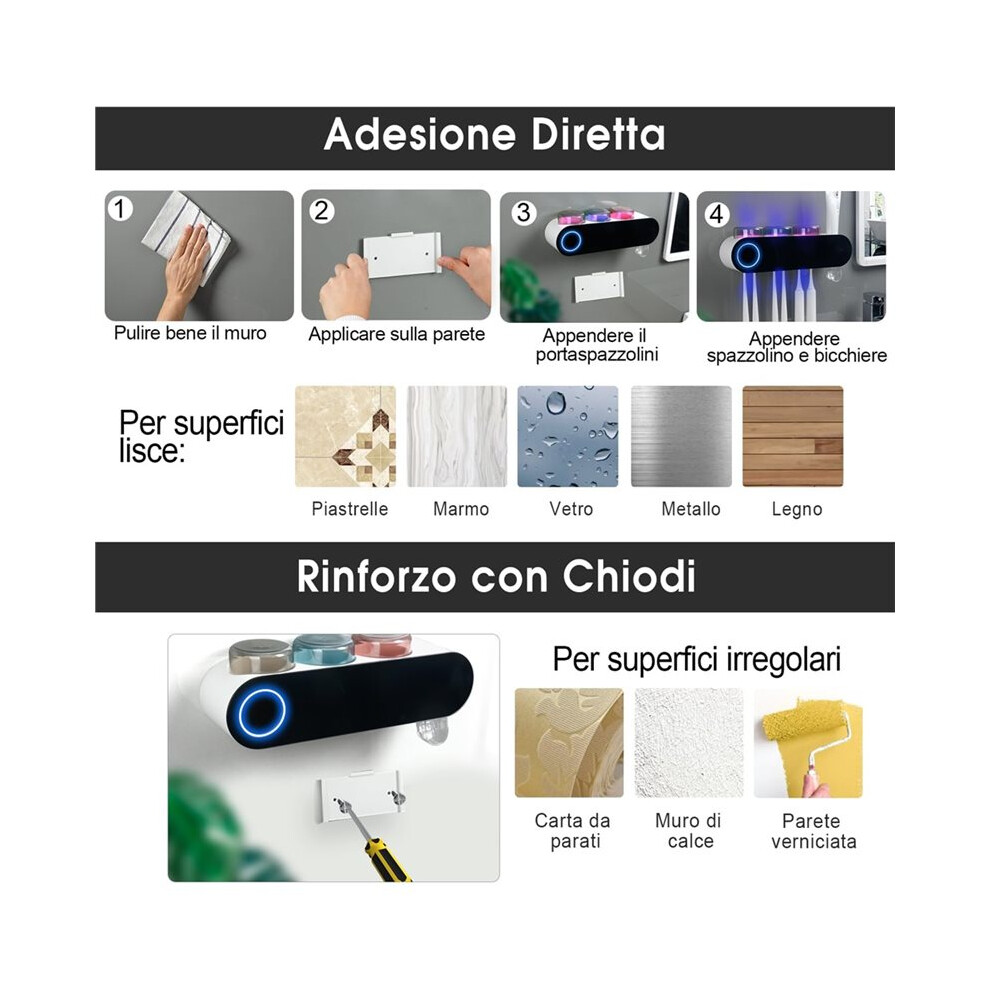 Adesione Diretta

1
Pulire bene il muro

2
Applicare sulla parete

3
Appendere il portaspazzolini

4
Appendere spazzolino e bicchiere

Per superfici lisce:

Piastrelle
Marmo
Vetro
Metallo
Legno

Rinforzo con Chiodi

Per superfici irregolari

Carta da parati
Muro di calce
Parete verniciata